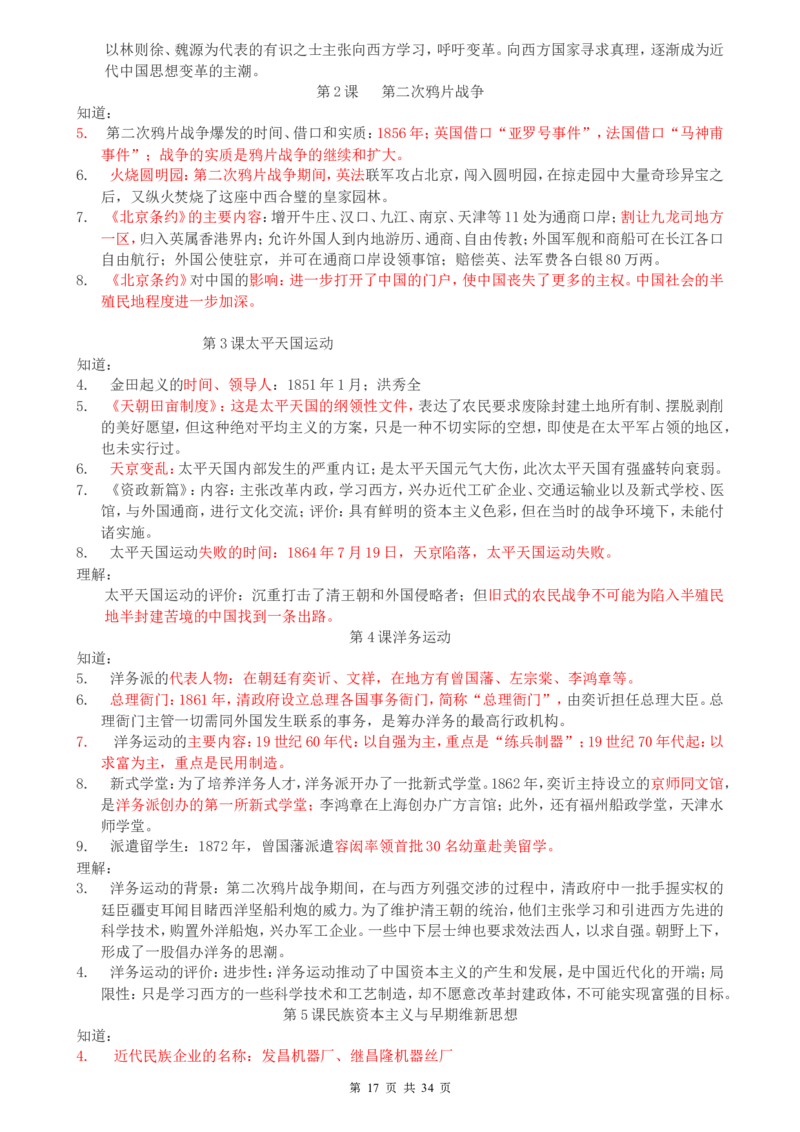 以林则徐、魏源为代表的有识之士主张向西方学习，呼吁变革。向西方国家寻求真理，逐渐成为近代中国思想变革的主潮。

第 2 课　第二次鸦片战争

知道：

5. 第二次鸦片战争爆发的时间、借口和实质：1856 年；英国借口“亚罗号事件”，法国借口“马神甫事件”；战争的实质是鸦片战争的继续和扩大。

6. 火烧圆明园：第二次鸦片战争期间，英法联军攻占北京，闯入圆明园，在掠走园中大量奇珍异宝之后，又纵火焚烧了这座中西合璧的皇家园林。

7. 《北京条约》的主要内容：增开牛庄、汉口、九江、南京、天津等 11 处为通商口岸；割让九龙司地方一区，归入英属香港界内；允许外国人到内地游历、通商、自由传教；外国军舰和商船可在长江各口自由航行；外国公使驻京，并可在通商口岸设领事馆；赔偿英、法军费各白银 80 万两。

8. 《北京条约》对中国的影响：进一步打开了中国的门户，使中国丧失了更多的主权。中国社会的半殖民地程度进一步加深。

第 3 课太平天国运动

知道：

4. 金田起义的时间、领导人：1851 年 1 月；洪秀全

5. 《天朝田亩制度》：这是太平天国的纲领性文件，表达了农民要求废除封建土地所有制、摆脱剥削的美好愿望，但这种绝对平均主义的方案，只是一种不切实际的空想，即使是在太平军占领的地区，也未实行过。

6. 天京变乱：太平天国内部发生的严重内讧；是太平天国元气大伤，此次太平天国有强盛转向衰弱。

7. 《资政新篇》：内容：主张改革内政，学习西方，兴办近代工矿企业、交通运输业以及新式学校、医馆，与外国通商，进行文化交流；评价：具有鲜明的资本主义色彩，但在当时的战争环境下，未能付诸实施。

8. 太平天国运动失败的时间：1864 年 7 月 19 日，天京陷落，太平天国运动失败。

理解：

太平天国运动的评价：沉重打击了清王朝和外国侵略者；但旧式的农民战争不可能为陷入半殖民地半封建苦境的中国找到一条出路。

第 4 课洋务运动

知道：

5. 洋务派的代表人物：在朝廷有奕䜣、文祥，在地方有曾国藩、左宗棠、李鸿章等。

6. 总理衙门：1861 年，清政府设立总理各国事务衙门，简称“总理衙门”，由奕䜣担任总理大臣。总理衙门主管一切需同外国发生联系的事务，是筹办洋务的最高行政机构。

7. 洋务运动的主要内容：19 世纪 60 年代：以自强为主，重点是“练兵制器”；19 世纪 70 年代起：以求富为主，重点是民用制造。

8. 新式学堂：为了培养洋务人才，洋务派开办了一批新式学堂。1862 年，奕䜣主持设立的京师同文馆，是洋务派创办的第一所新式学堂；李鸿章在上海创办广方言馆；此外，还有福州船政学堂，天津水师学堂。

9. 派遣留学生：1872 年，曾国藩派遣容闳率领首批 30 名幼童赴美留学。

理解：

3. 洋务运动的背景：第二次鸦片战争期间，在与西方列强交涉的过程中，清政府中一批手握实权的廷臣疆吏耳闻目睹西洋坚船利炮的威力。为了维护清王朝的统治，他们主张学习和引进西方先进的科学技术，购置外洋船炮，兴办军工企业。一些中下层士绅也要求效法西人，以求自强。朝野上下，形成了一股倡办洋务的思潮。

4. 洋务运动的评价：进步性：洋务运动推动了中国资本主义的产生和发展，是中国近代化的开端；局限性：只是学习西方的一些科学技术和工艺制造，却不愿意改革封建政体，不可能实现富强的目标。

第 5 课民族资本主义与早期维新思想

知道：

4. 近代民族企业的名称：发昌机器厂、继昌隆机器丝厂

第 17 页 共 34 页